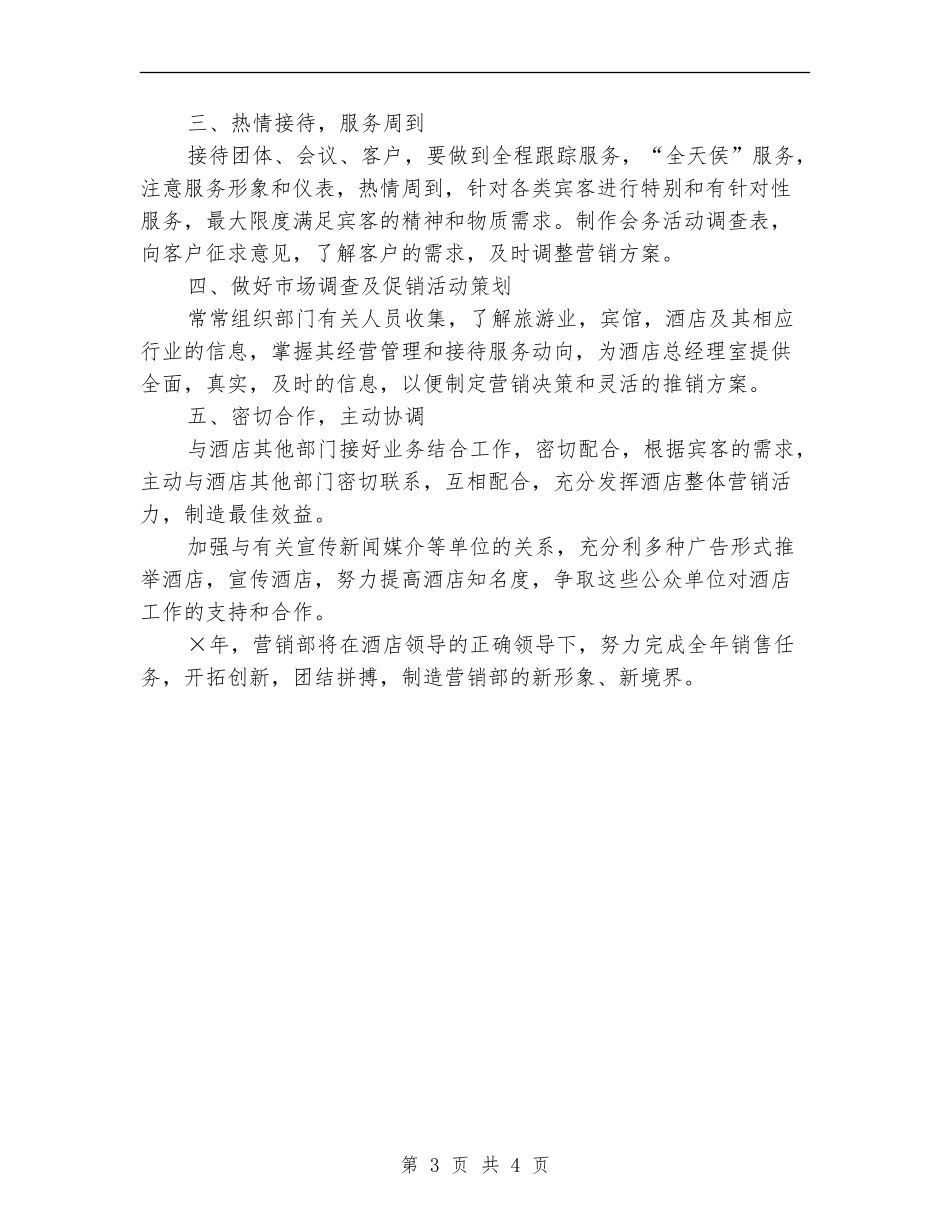 三、热情接待，服务周到

接待团体、会议、客户，要做到全程跟踪服务，“全天侯”服务，注意服务形象和仪表，热情周到，针对各类宾客进行特别和有针对性服务，最大限度满足宾客的精神和物质需求。制作会务活动调查表，向客户征求意见，了解客户的需求，及时调整营销方案。

四、做好市场调查及促销活动策划

常常组织部门有关人员收集，了解旅游业，宾馆，酒店及其相应行业的信息，掌握其经营管理和接待服务动向，为酒店总经理室提供全面，真实，及时的信息，以便制定营销决策和灵活的推销方案。

五、密切合作，主动协调

与酒店其他部门接好业务结合工作，密切配合，根据宾客的需求，主动与酒店其他部门密切联系，互相配合，充分发挥酒店整体营销活力，制造最佳效益。

加强与有关宣传新闻媒介等单位的关系，充分利多种广告形式推举酒店，宣传酒店，努力提高酒店知名度，争取这些公众单位对酒店工作的支持和合作。

×年，营销部将在酒店领导的正确领导下，努力完成全年销售任务，开拓创新，团结拼搏，制造营销部的新形象、新境界。

第 3 页 共 4 页